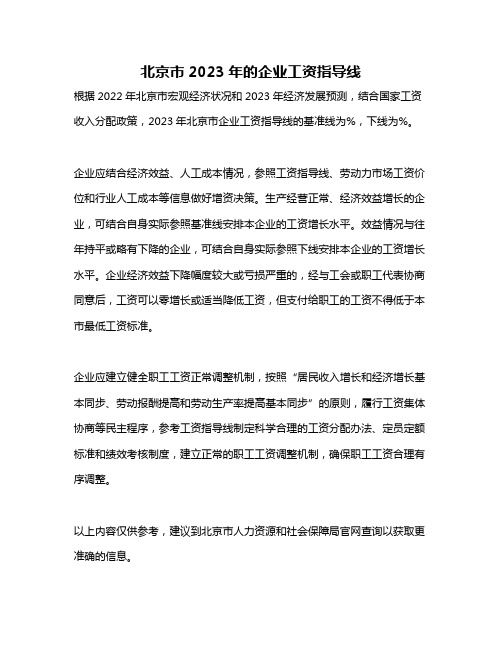 北京市 2023 年的企业工资指导线

根据 2022 年北京市宏观经济状况和 2023 年经济发展预测，结合国家工资收入分配政策，2023 年北京市企业工资指导线的基准线为%，下线为%。

企业应结合经济效益、人工成本情况，参照工资指导线、劳动力市场工资价位和行业人工成本等信息做好增资决策。生产经营正常、经济效益增长的企业，可结合自身实际参照基准线安排本企业的工资增长水平。效益情况与往年持平或略有下降的企业，可结合自身实际参照下线安排本企业的工资增长水平。企业经济效益下降幅度较大或亏损严重的，经与工会或职工代表协商同意后，工资可以零增长或适当降低工资，但支付给职工的工资不得低于本市最低工资标准。

企业应建立健全职工工资正常调整机制，按照“居民收入增长和经济增长基本同步、劳动报酬提高和劳动生产率提高基本同步”的原则，履行工资集体协商等民主程序，参考工资指导线制定科学合理的工资分配办法、定员定额标准和绩效考核制度，建立正常的职工工资调整机制，确保职工工资合理有序调整。

以上内容仅供参考，建议到北京市人力资源和社会保障局官网查询以获取更准确的信息。